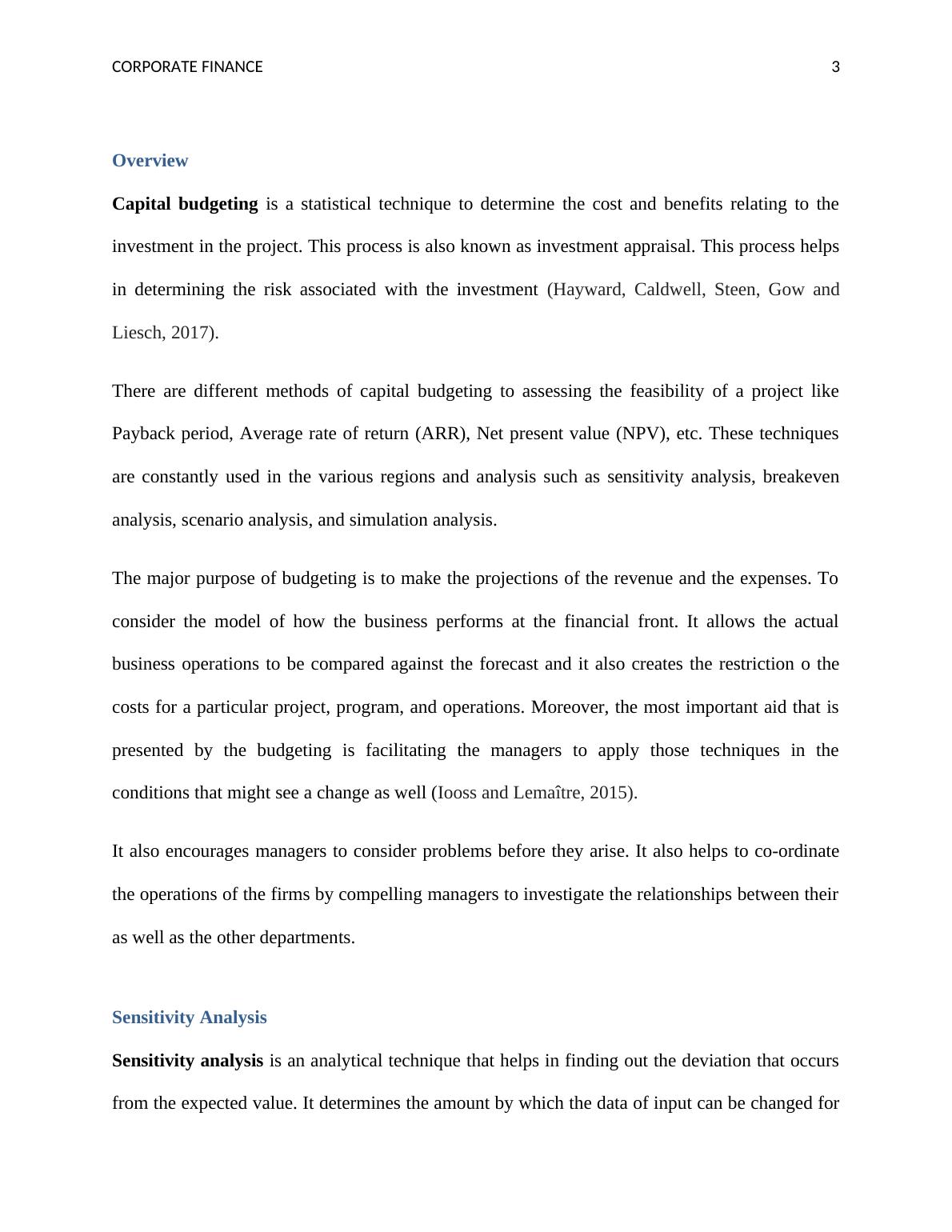 CORPORATE FINANCE 3

Overview

Capital budgeting is a statistical technique to determine the cost and benefits relating to the investment in the project. This process is also known as investment appraisal. This process helps in determining the risk associated with the investment (Hayward, Caldwell, Steen, Gow and Liesch, 2017).

There are different methods of capital budgeting to assessing the feasibility of a project like Payback period, Average rate of return (ARR), Net present value (NPV), etc. These techniques are constantly used in the various regions and analysis such as sensitivity analysis, breakeven analysis, scenario analysis, and simulation analysis.

The major purpose of budgeting is to make the projections of the revenue and the expenses. To consider the model of how the business performs at the financial front. It allows the actual business operations to be compared against the forecast and it also creates the restriction o the costs for a particular project, program, and operations. Moreover, the most important aid that is presented by the budgeting is facilitating the managers to apply those techniques in the conditions that might see a change as well (Iooss and Lemaître, 2015).

It also encourages managers to consider problems before they arise. It also helps to co-ordinate the operations of the firms by compelling managers to investigate the relationships between their as well as the other departments.

Sensitivity Analysis

Sensitivity analysis is an analytical technique that helps in finding out the deviation that occurs from the expected value. It determines the amount by which the data of input can be changed for